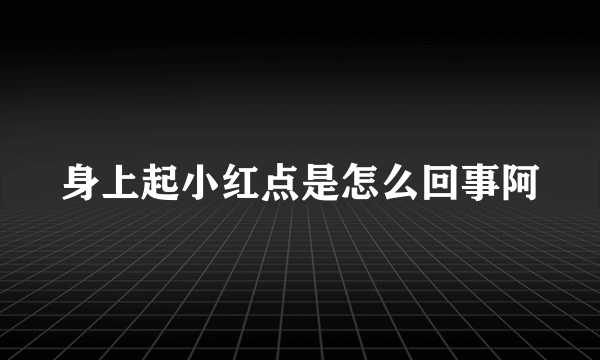 身上起小红点是怎么回事阿